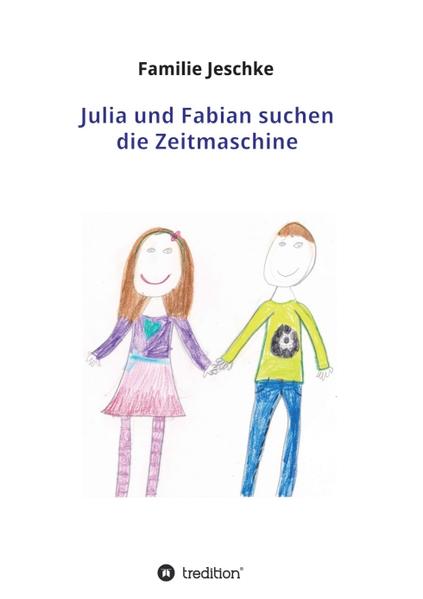 Familie Jeschke

Julia und Fabian suchen die Zeitmaschine

tredition®